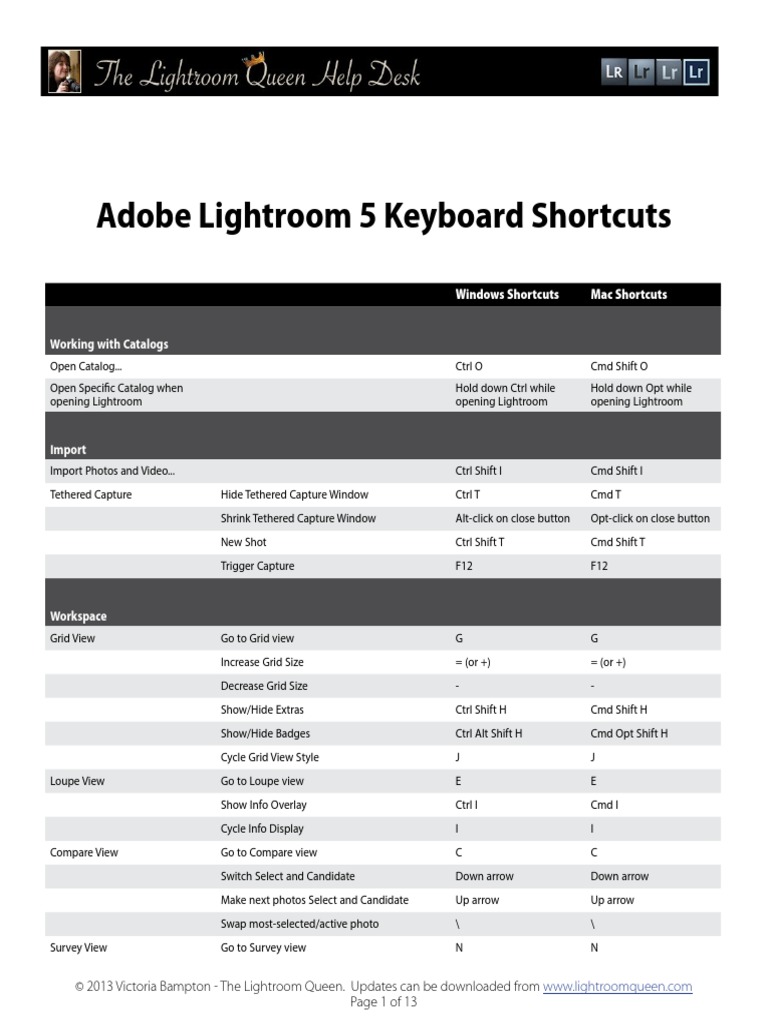 The Lightroom Queen Help Desk

LR Lr Lr Lr

Adobe Lightroom 5 Keyboard Shortcuts

| | | Windows Shortcuts | Mac Shortcuts |
|---|---|---|---|
| Working with Catalogs | | | |
| Open Catalog... | | Ctrl O | Cmd Shift O |
| Open Specific Catalog when opening Lightroom | | Hold down Ctrl while opening Lightroom | Hold down Opt while opening Lightroom |
| Import | | | |
| Import Photos and Video... | | Ctrl Shift I | Cmd Shift I |
| Tethered Capture | Hide Tethered Capture Window | Ctrl T | Cmd T |
| | Shrink Tethered Capture Window | Alt-click on close button | Opt-click on close button |
| | New Shot | Ctrl Shift T | Cmd Shift T |
| | Trigger Capture | F12 | F12 |
| Workspace | | | |
| Grid View | Go to Grid view | G | G |
| | Increase Grid Size | = (or +) | = (or +) |
| | Decrease Grid Size | - | - |
| | Show/Hide Extras | Ctrl Shift H | Cmd Shift H |
| | Show/Hide Badges | Ctrl Alt Shift H | Cmd Opt Shift H |
| | Cycle Grid View Style | J | J |
| Loupe View | Go to Loupe view | E | E |
| | Show Info Overlay | Ctrl I | Cmd I |
| | Cycle Info Display | I | I |
| Compare View | Go to Compare view | C | C |
| | Switch Select and Candidate | Down arrow | Down arrow |
| | Make next photos Select and Candidate | Up arrow | Up arrow |
| | Swap most-selected/active photo | \ | \ |
| Survey View | Go to Survey view | N | N |

© 2013 Victoria Bampton - The Lightroom Queen. Updates can be downloaded from www.lightroomqueen.com
Page 1 of 13